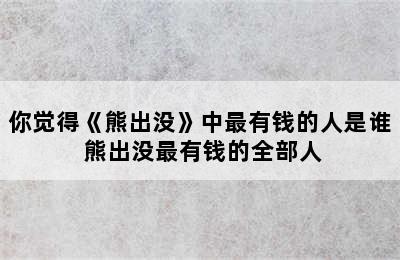 你觉得《熊出没》中最有钱的人是谁
熊出没最有钱的全部人